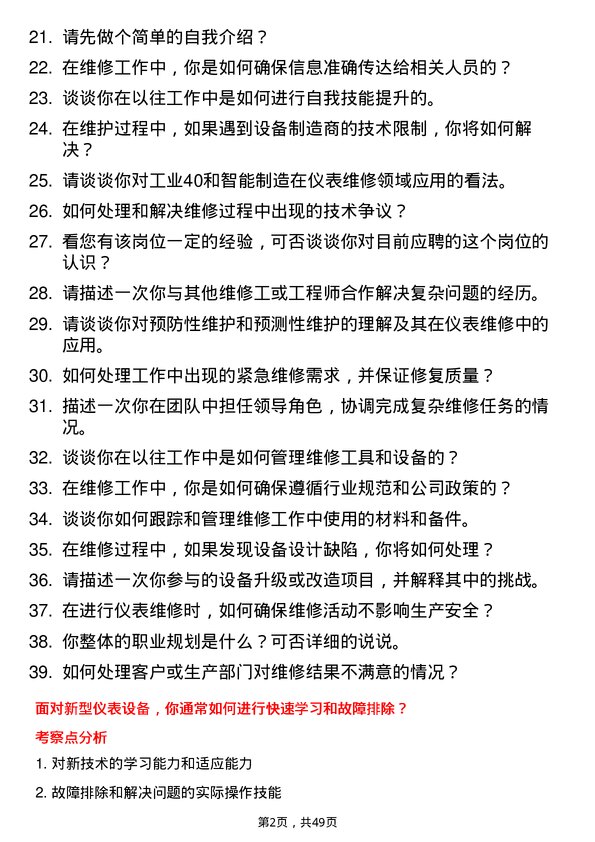 21. 请先做个简单的自我介绍？

22. 在维修工作中，你是如何确保信息准确传达给相关人员的？

23. 谈谈你在以往工作中是如何进行自我技能提升的。

24. 在维护过程中，如果遇到设备制造商的技术限制，你将如何解决？

25. 请谈谈你对工业40和智能制造在仪表维修领域应用的看法。

26. 如何处理和解决维修过程中出现的技术争议？

27. 看您有该岗位一定的经验，可否谈谈你对目前应聘的这个岗位的认识？

28. 请描述一次你与其他维修工或工程师合作解决复杂问题的经历。

29. 请谈谈你对预防性维护和预测性维护的理解及其在仪表维修中的应用。

30. 如何处理工作中出现的紧急维修需求，并保证修复质量？

31. 描述一次你在团队中担任领导角色，协调完成复杂维修任务的情况。

32. 谈谈你在以往工作中是如何管理维修工具和设备的？

33. 在维修工作中，你是如何确保遵循行业规范和公司政策的？

34. 谈谈你如何跟踪和管理维修工作中使用的材料和备件。

35. 在维修过程中，如果发现设备设计缺陷，你将如何处理？

36. 请描述一次你参与的设备升级或改造项目，并解释其中的挑战。

37. 在进行仪表维修时，如何确保维修活动不影响生产安全？

38. 你整体的职业规划是什么？可否详细的说说。

39. 如何处理客户或生产部门对维修结果不满意的情况？

面对新型仪表设备，你通常如何进行快速学习和故障排除？

考察点分析

1. 对新技术的学习能力和适应能力

2. 故障排除和解决问题的实际操作技能

第2页，共49页